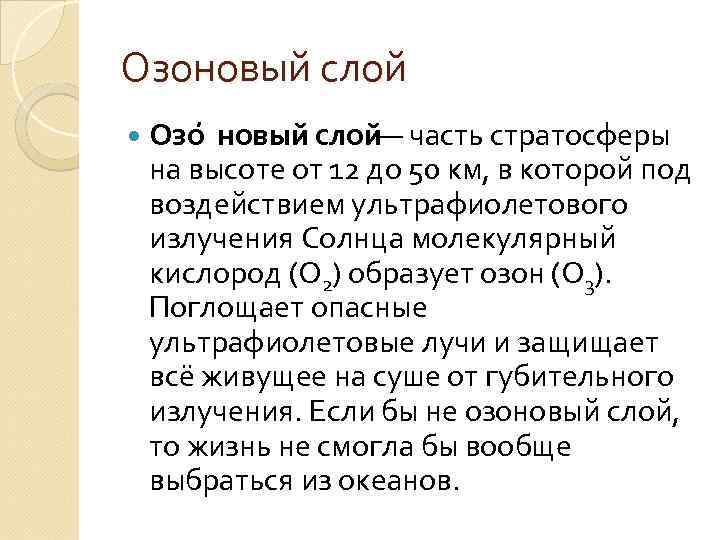 Озоновый слой

Озо́ новый слой— часть стратосферы на высоте от 12 до 50 км, в которой под воздействием ультрафиолетового излучения Солнца молекулярный кислород ($O_2$) образует озон ($O_3$). Поглощает опасные ультрафиолетовые лучи и защищает всё живущее на суше от губительного излучения. Если бы не озоновый слой, то жизнь не смогла бы вообще выбраться из океанов.